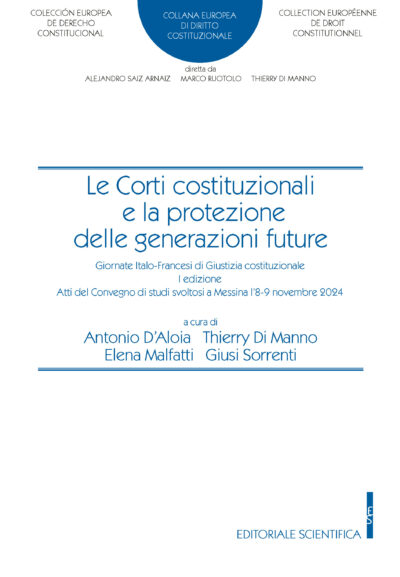 COLECCIÓN EUROPEA
DE DERECHO
CONSTITUCIONAL

COLLANA EUROPEA
DI DIRITTO
COSTITUZIONALE

COLLECTION EUROPÉENNE
DE DROIT
CONSTITUTIONNEL

diretta da
ALEJANDRO SAIZ ARNAIZ MARCO RUOTOLO THIERRY DI MANNO

Le Corti costituzionali
e la protezione
delle generazioni future

Giornate Italo-Francesi di Giustizia costituzionale
I edizione
Atti del Convegno di studi svoltosi a Messina l'8-9 novembre 2024

a cura di
Antonio D'Aloia Thierry Di Manno
Elena Malfatti Giusi Sorrenti

ES

EDITORIALE SCIENTIFICA